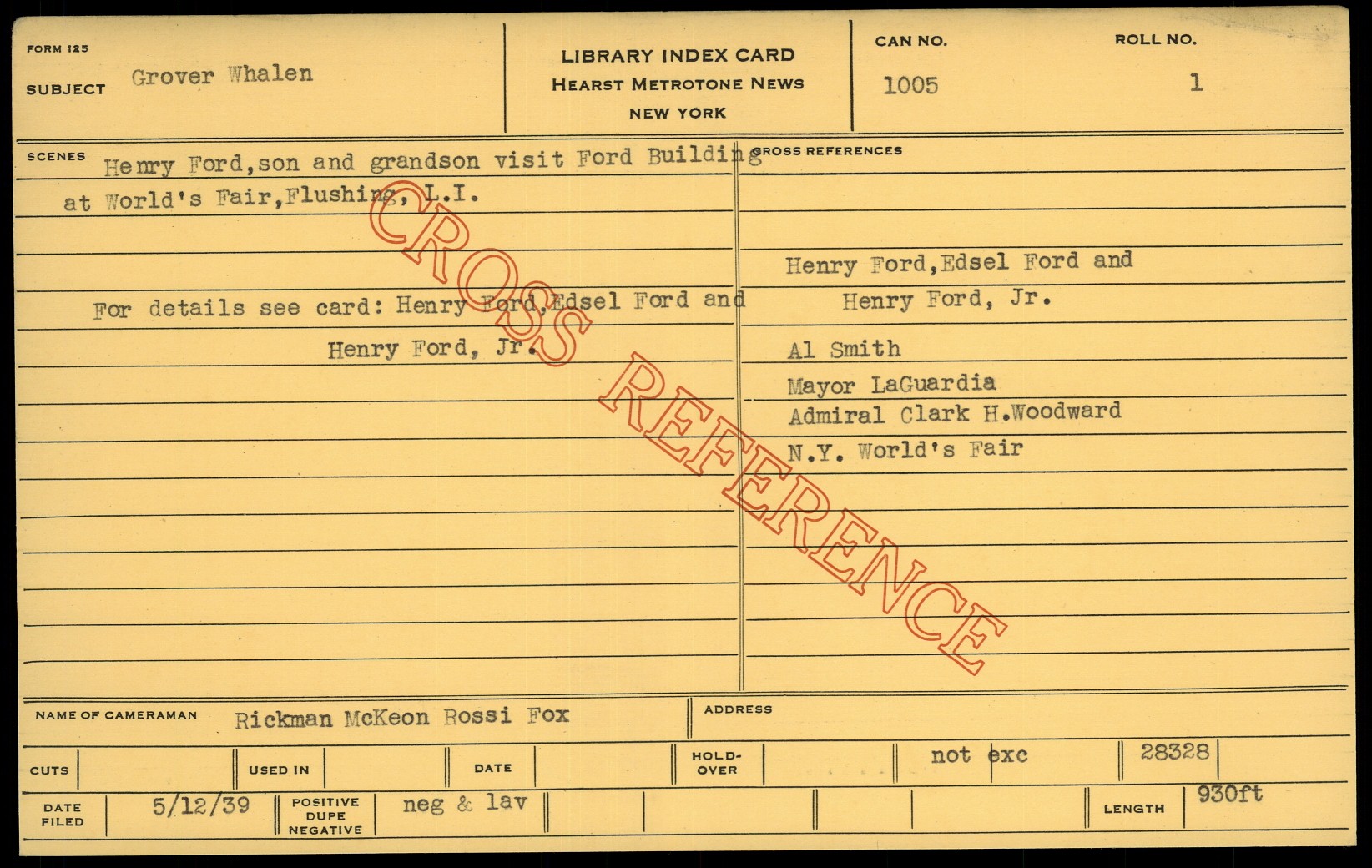 FORM 125

SUBJECT Grover Whalen

LIBRARY INDEX CARD
HEARST METROTONE NEWS
NEW YORK

CAN NO. 1005

ROLL NO. 1

SCENES Henry Ford,son and grandson visit Ford Building at World's Fair,Flushing, L.I.

For details see card: Henry Ford,Edsel Ford and Henry Ford, Jr.

CROSS REFERENCES

Henry Ford,Edsel Ford and
Henry Ford, Jr.

Al Smith
Mayor LaGuardia
Admiral Clark H.Woodward
N.Y. World's Fair

NAME OF CAMERAMAN Rickman McKeon Rossi Fox

ADDRESS

CUTS

USED IN

DATE

HOLD-OVER

not exc

28328

DATE FILED 5/12/39

POSITIVE DUPE NEGATIVE neg & lav

LENGTH 930ft

CROSS REFERENCE